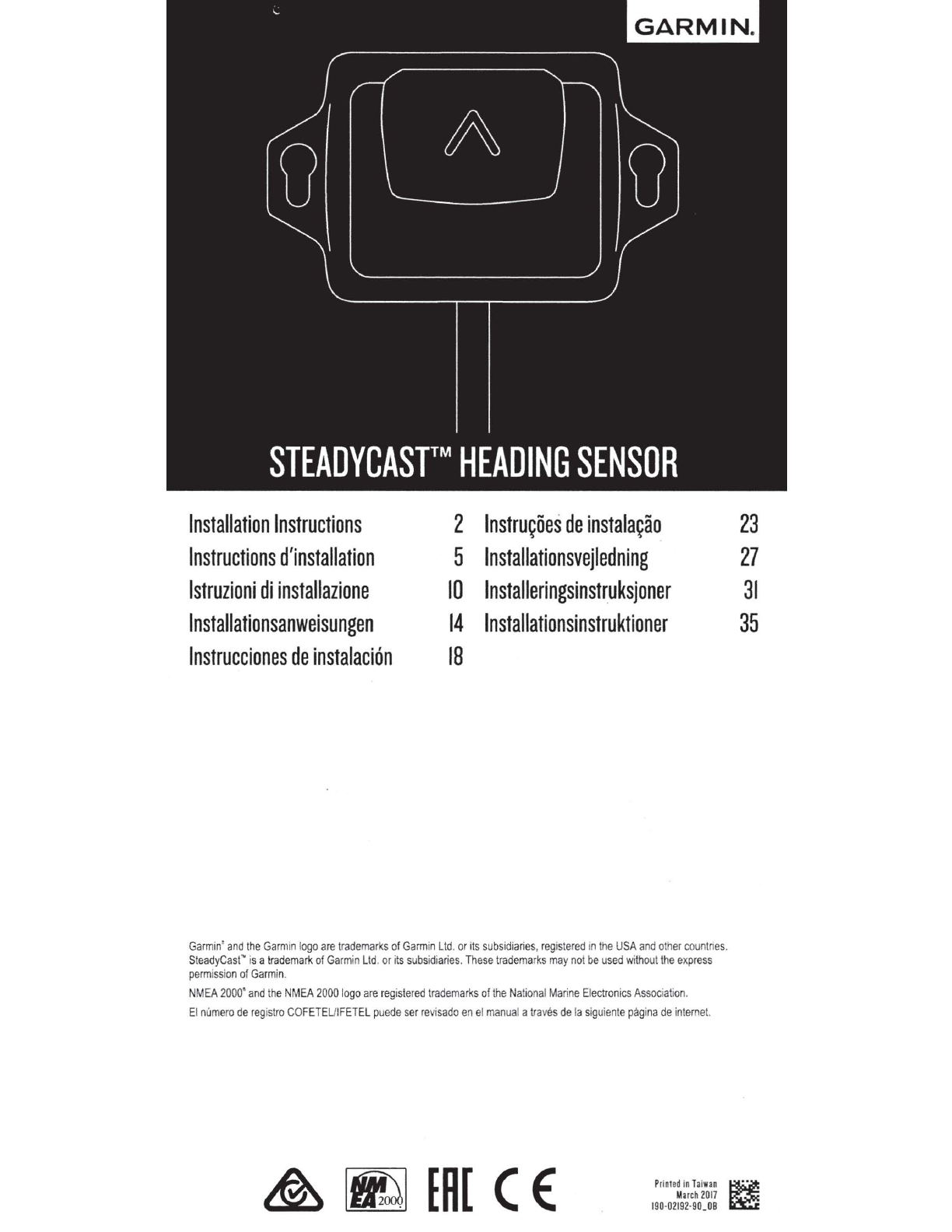 GARMIN.

STEADYCAST™ HEADING SENSOR

Installation Instructions 2
Instructions d'installation 5
Istruzioni di installazione 10
Installationsanweisungen 14
Instrucciones de instalación 18

Instruções de instalação 23
Installationsvejledning 27
Installeringsinstruksjoner 31
Installationsinstruktioner 35

Garmin® and the Garmin logo are trademarks of Garmin Ltd. or its subsidiaries, registered in the USA and other countries. SteadyCast™ is a trademark of Garmin Ltd. or its subsidiaries. These trademarks may not be used without the express permission of Garmin.

NMEA 2000® and the NMEA 2000 logo are registered trademarks of the National Marine Electronics Association.

El número de registro COFETEL/IFETEL puede ser revisado en el manual a través de la siguiente página de internet.

NMEA 2000

EAC CE

Printed in Taiwan
March 2017
190-02192-90_0B